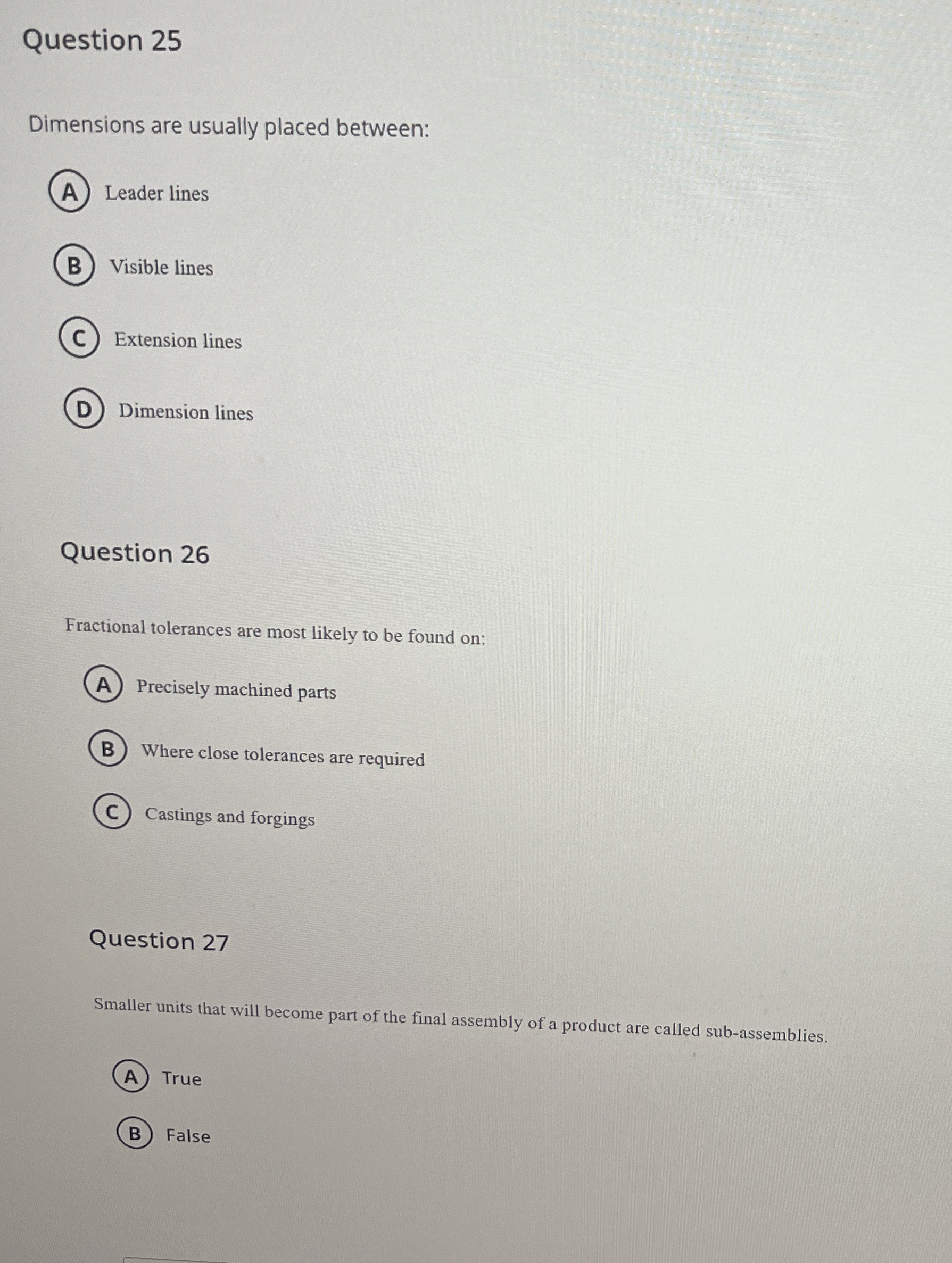 Question 25

Dimensions are usually placed between:

A Leader lines

B Visible lines

C Extension lines

D Dimension lines

Question 26

Fractional tolerances are most likely to be found on:

A Precisely machined parts

B Where close tolerances are required

C Castings and forgings

Question 27

Smaller units that will become part of the final assembly of a product are called sub-assemblies.

A True

B False